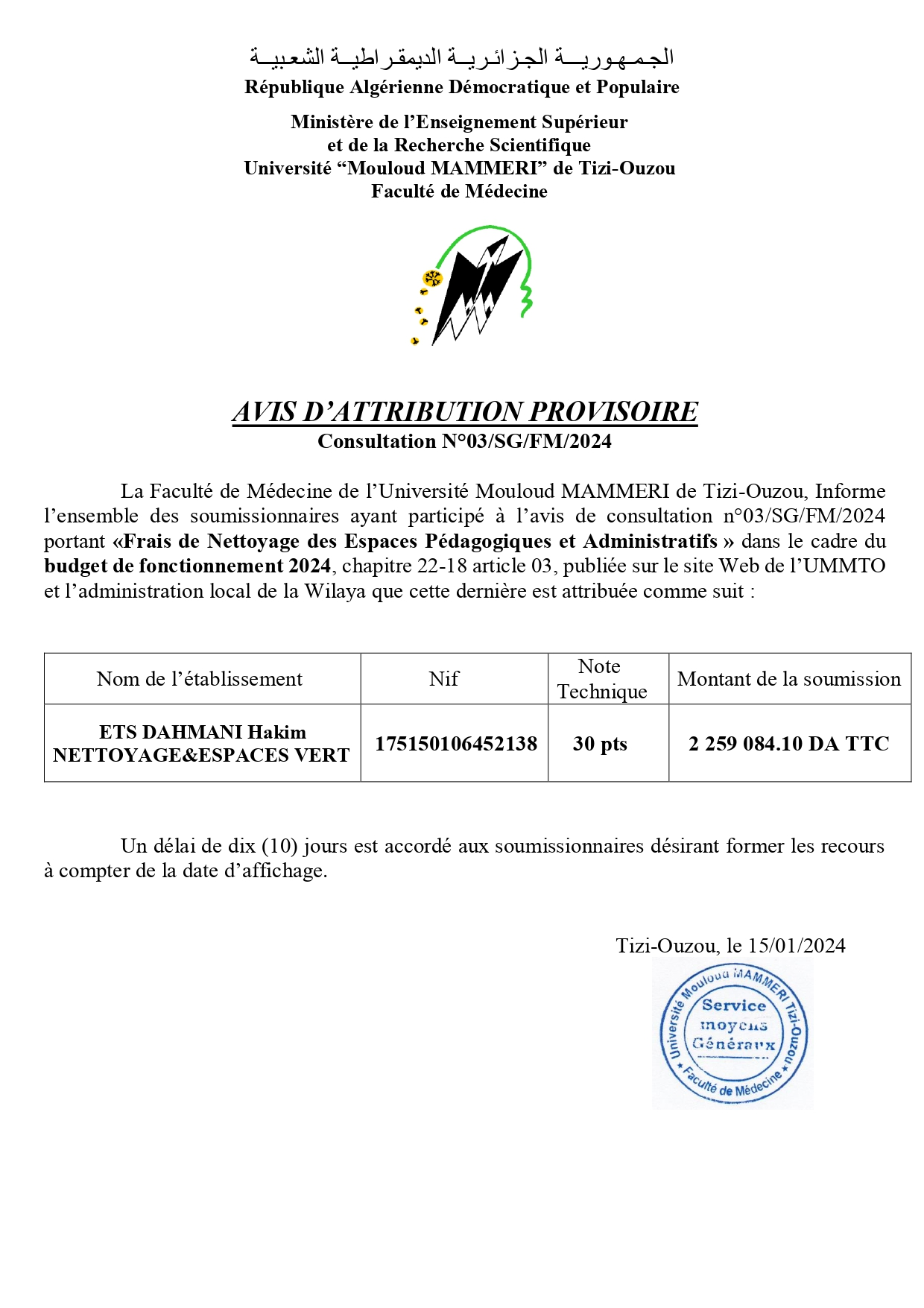 الجمهورية الجزائرية الديمقراطية الشعبية
République Algérienne Démocratique et Populaire

Ministère de l'Enseignement Supérieur
et de la Recherche Scientifique
Université "Mouloud MAMMERI" de Tizi-Ouzou
Faculté de Médecine

AVIS D'ATTRIBUTION PROVISOIRE
Consultation N°03/SG/FM/2024

La Faculté de Médecine de l'Université Mouloud MAMMERI de Tizi-Ouzou, Informe l'ensemble des soumissionnaires ayant participé à l'avis de consultation n°03/SG/FM/2024 portant «Frais de Nettoyage des Espaces Pédagogiques et Administratifs » dans le cadre du budget de fonctionnement 2024, chapitre 22-18 article 03, publiée sur le site Web de l'UMMTO et l'administration local de la Wilaya que cette dernière est attribuée comme suit :

| Nom de l'établissement | Nif | Note Technique | Montant de la soumission |
|---|---|---|---|
| ETS DAHMANI Hakim NETTOYAGE&ESPACES VERT | 175150106452138 | 30 pts | 2 259 084.10 DA TTC |

Un délai de dix (10) jours est accordé aux soumissionnaires désirant former les recours à compter de la date d'affichage.

Tizi-Ouzou, le 15/01/2024

Université Mouloud MAMMERI Tizi-Ouzou
Service moyens Généraux
Faculté de Médecine